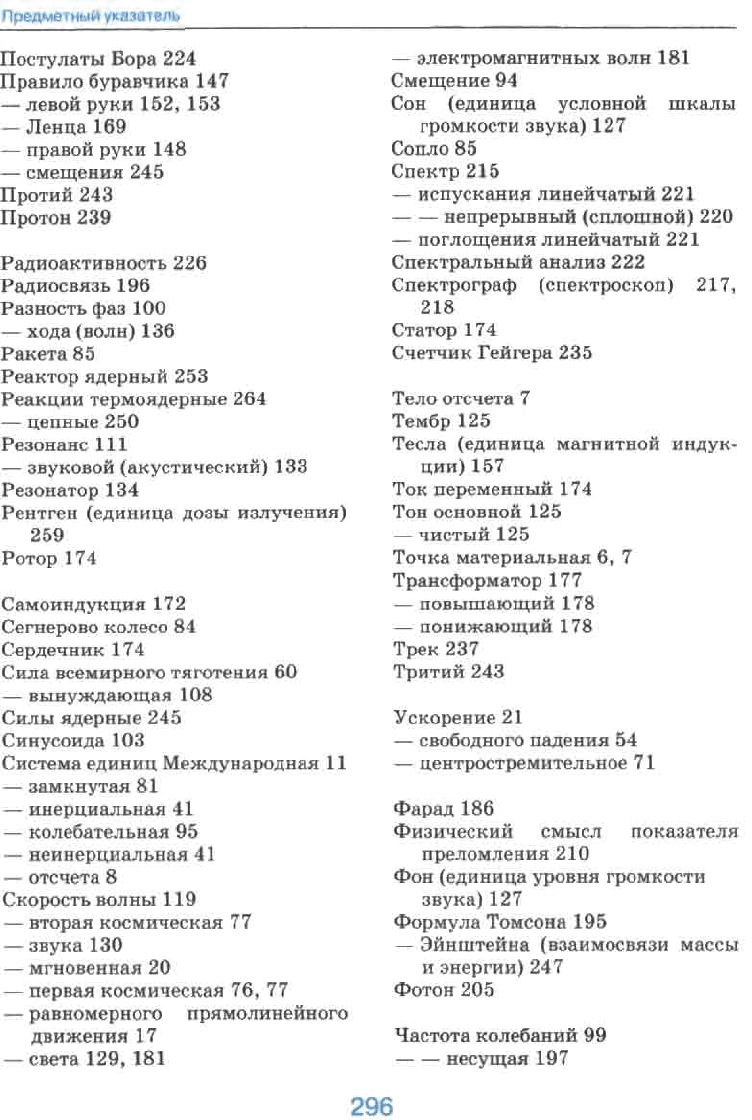 Предметный указатель

Постулаты Бора 224
Правило буравчика 147
— левой руки 152, 153
— Ленца 169
— правой руки 148
— смещения 245
Протий 243
Протон 239

Радиоактивность 226
Радиосвязь 196
Разность фаз 100
— хода (волн) 136
Ракета 85
Реактор ядерный 253
Реакции термоядерные 264
— цепные 250
Резонанс 111
— звуковой (акустический) 133
Резонатор 134
Рентген (единица дозы излучения) 259
Ротор 174

Самоиндукция 172
Сегнерово колесо 84
Сердечник 174
Сила всемирного тяготения 60
— вынуждающая 108
Силы ядерные 245
Синусоида 103
Система единиц Международная 11
— замкнутая 81
— инерциальная 41
— колебательная 95
— неинерциальная 41
— отсчета 8
Скорость волны 119
— вторая космическая 77
— звука 130
— мгновенная 20
— первая космическая 76, 77
— равномерного прямолинейного движения 17
— света 129, 181

— электромагнитных волн 181
Смещение 94
Сон (единица условной шкалы громкости звука) 127
Сопло 85
Спектр 215
— испускания линейчатый 221
— — непрерывный (сплошной) 220
— поглощения линейчатый 221
Спектральный анализ 222
Спектрограф (спектроскоп) 217, 218
Статор 174
Счетчик Гейгера 235

Тело отсчета 7
Тембр 125
Тесла (единица магнитной индукции) 157
Ток переменный 174
Тон основной 125
— чистый 125
Точка материальная 6, 7
Трансформатор 177
— повышающий 178
— понижающий 178
Трек 237
Тритий 243

Ускорение 21
— свободного падения 54
— центростремительное 71

Фарад 186
Физический смысл показателя преломления 210
Фон (единица уровня громкости звука) 127
Формула Томсона 195
— Эйнштейна (взаимосвязи массы и энергии) 247
Фотон 205

Частота колебаний 99
— — несущая 197

296